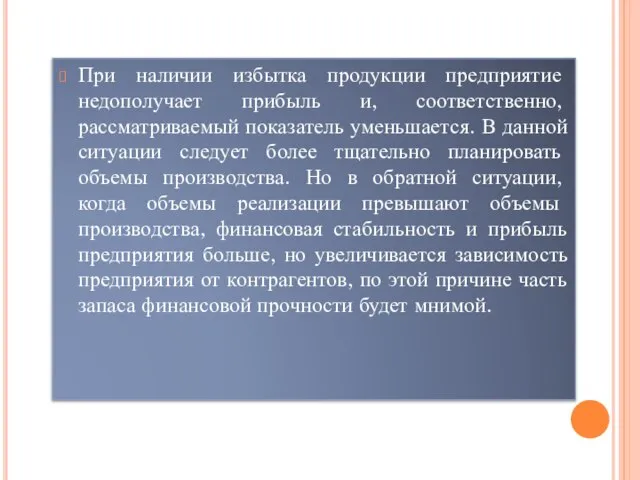 При наличии избытка продукции предприятие недополучает прибыль и, соответственно, рассматриваемый показатель уменьшается. В данной ситуации следует более тщательно планировать объемы производства. Но в обратной ситуации, когда объемы реализации превышают объемы производства, финансовая стабильность и прибыль предприятия больше, но увеличивается зависимость предприятия от контрагентов, по этой причине часть запаса финансовой прочности будет мнимой.